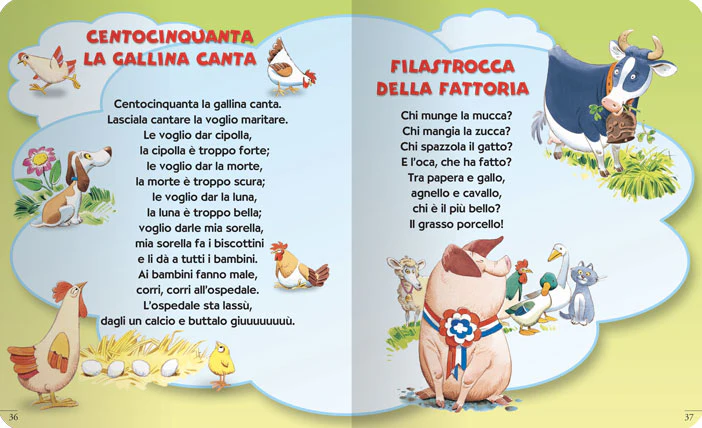 CENTOCINQUANTA
LA GALLINA CANTA

Centocinquanta la gallina canta.
Lasciala cantare la voglio maritare.
Le voglio dar cipolla,
la cipolla è troppo forte;
le voglio dar la morte,
la morte è troppo scura;
le voglio dar la luna,
la luna è troppo bella;
voglio darle mia sorella,
mia sorella fa i biscottini
e li dà a tutti i bambini.
Ai bambini fanno male,
corri, corri all'ospedale.
L'ospedale sta lassù,
dagli un calcio e buttalo giuuuuuuuù.

36

FILASTROCCA
DELLA FATTORIA

Chi munge la mucca?
Chi mangia la zucca?
Chi spazzola il gatto?
E l'oca, che ha fatto?
Tra papera e gallo,
agnello e cavallo,
chi è il più bello?
Il grasso porcello!

37